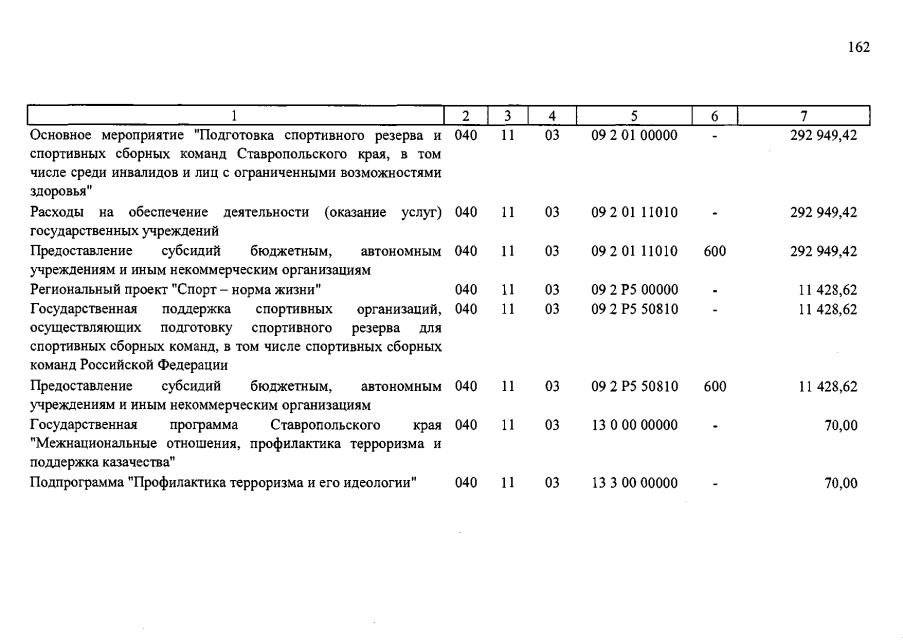 162

| 1 | 2 | 3 | 4 | 5 | 6 | 7 |
|---|---|---|---|---|---|---|
| Основное мероприятие "Подготовка спортивного резерва и спортивных сборных команд Ставропольского края, в том числе среди инвалидов и лиц с ограниченными возможностями здоровья" | 040 | 11 | 03 | 09 2 01 00000 | - | 292 949,42 |
| Расходы на обеспечение деятельности (оказание услуг) государственных учреждений | 040 | 11 | 03 | 09 2 01 11010 | - | 292 949,42 |
| Предоставление субсидий бюджетным, автономным учреждениям и иным некоммерческим организациям | 040 | 11 | 03 | 09 2 01 11010 | 600 | 292 949,42 |
| Региональный проект "Спорт – норма жизни" | 040 | 11 | 03 | 09 2 P5 00000 | - | 11 428,62 |
| Государственная поддержка спортивных организаций, осуществляющих подготовку спортивного резерва для спортивных сборных команд, в том числе спортивных сборных команд Российской Федерации | 040 | 11 | 03 | 09 2 P5 50810 | - | 11 428,62 |
| Предоставление субсидий бюджетным, автономным учреждениям и иным некоммерческим организациям | 040 | 11 | 03 | 09 2 P5 50810 | 600 | 11 428,62 |
| Государственная программа Ставропольского края "Межнациональные отношения, профилактика терроризма и поддержка казачества" | 040 | 11 | 03 | 13 0 00 00000 | - | 70,00 |
| Подпрограмма "Профилактика терроризма и его идеологии" | 040 | 11 | 03 | 13 3 00 00000 | - | 70,00 |